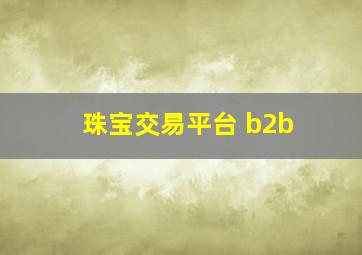 珠宝交易平台 b2b